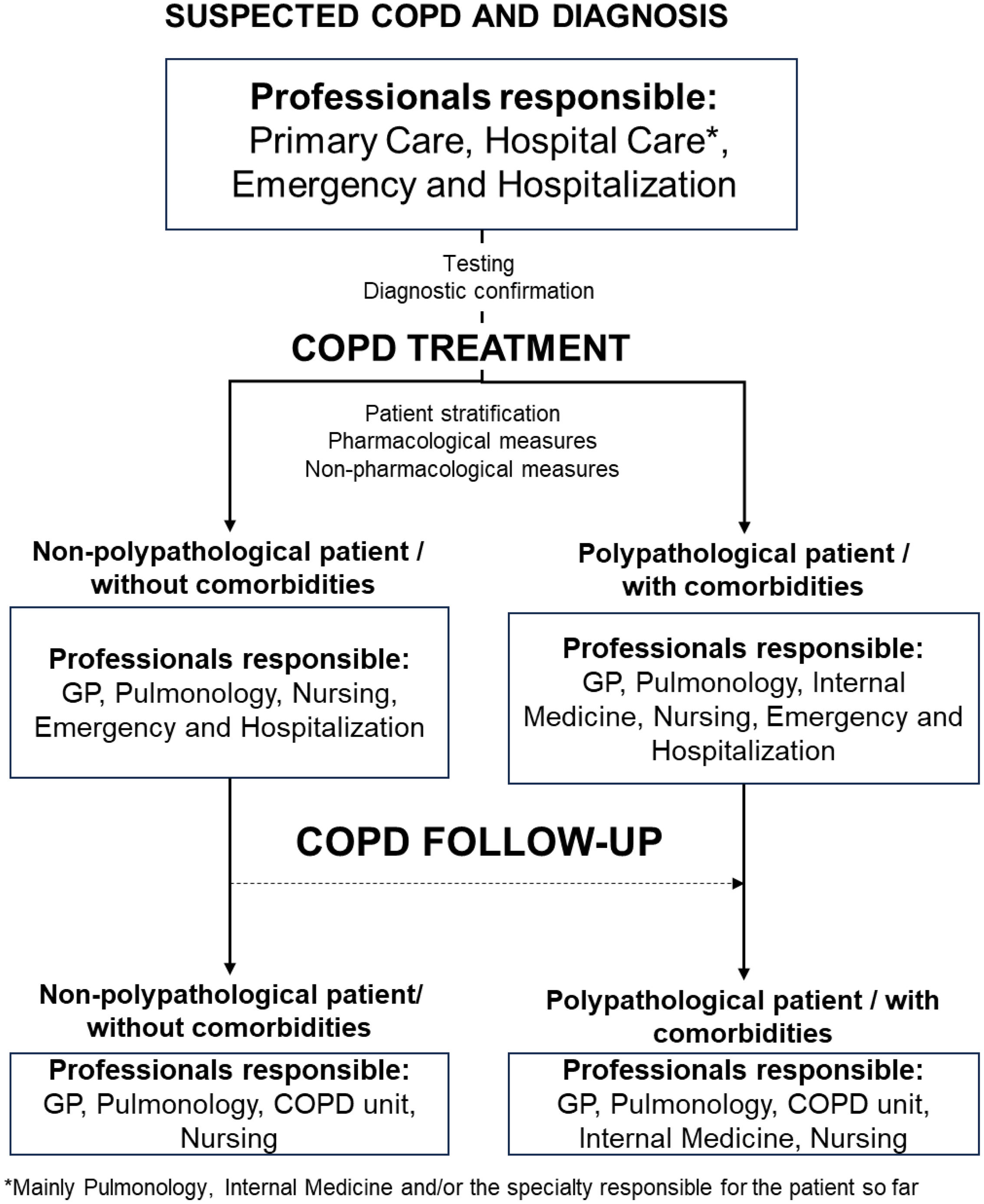 SUSPECTED COPD AND DIAGNOSIS

Professionals responsible:
Primary Care, Hospital Care*, Emergency and Hospitalization

Testing
Diagnostic confirmation

COPD TREATMENT

Patient stratification
Pharmacological measures
Non-pharmacological measures

Non-polypathological patient / without comorbidities

Professionals responsible:
GP, Pulmonology, Nursing, Emergency and Hospitalization

Polypathological patient / with comorbidities

Professionals responsible:
GP, Pulmonology, Internal Medicine, Nursing, Emergency and Hospitalization

COPD FOLLOW-UP

Non-polypathological patient/ without comorbidities

Professionals responsible:
GP, Pulmonology, COPD unit, Nursing

Polypathological patient / with comorbidities

Professionals responsible:
GP, Pulmonology, COPD unit, Internal Medicine, Nursing

*Mainly Pulmonology, Internal Medicine and/or the specialty responsible for the patient so far